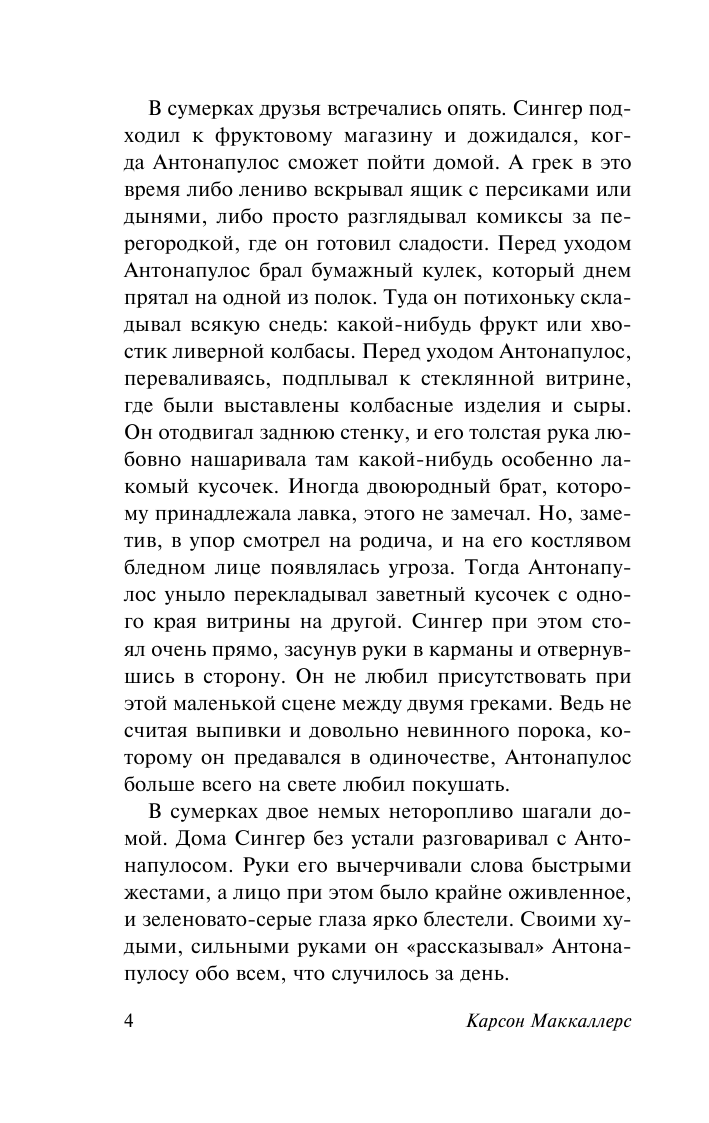 В сумерках друзья встречались опять. Сингер подходил к фруктовому магазину и дожидался, когда Антонапулос сможет пойти домой. А грек в это время либо лениво вскрывал ящик с персиками или дынями, либо просто разглядывал комиксы за перегородкой, где он готовил сладости. Перед уходом Антонапулос брал бумажный кулек, который днем прятал на одной из полок. Туда он потихоньку складывал всякую снедь: какой-нибудь фрукт или хвостик ливерной колбасы. Перед уходом Антонапулос, переваливаясь, подплывал к стеклянной витрине, где были выставлены колбасные изделия и сыры. Он отодвигал заднюю стенку, и его толстая рука любовно нашаривала там какой-нибудь особенно лакомый кусочек. Иногда двоюродный брат, которому принадлежала лавка, этого не замечал. Но, заметив, в упор смотрел на родича, и на его костлявом бледном лице появлялась угроза. Тогда Антонапулос уныло перекладывал заветный кусочек с одного края витрины на другой. Сингер при этом стоял очень прямо, засунув руки в карманы и отвернувшись в сторону. Он не любил присутствовать при этой маленькой сцене между двумя греками. Ведь не считая выпивки и довольно невинного порока, которому он предавался в одиночестве, Антонапулос больше всего на свете любил покушать.

В сумерках двое немых неторопливо шагали домой. Дома Сингер без устали разговаривал с Антонапулосом. Руки его вычерчивали слова быстрыми жестами, а лицо при этом было крайне оживленное, и зеленовато-серые глаза ярко блестели. Своими худыми, сильными руками он «рассказывал» Антонапулосу обо всем, что случилось за день.

4 Карсон Маккаллерс